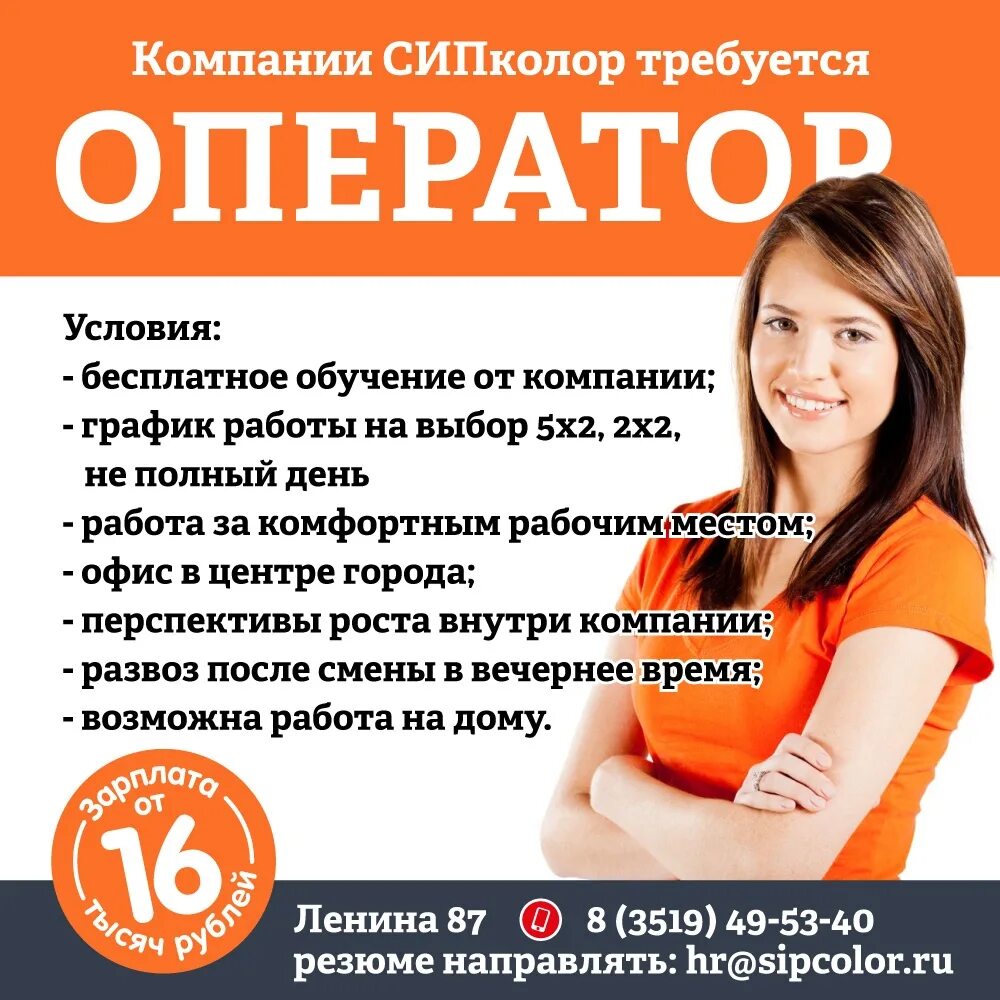 Компании СИПколор требуется
ОПЕРАТОР

Условия:
- бесплатное обучение от компании;
- график работы на выбор 5х2, 2х2, не полный день
- работа за комфортным рабочим местом;
- офис в центре города;
- перспективы роста внутри компании;
- развоз после смены в вечернее время;
- возможна работа на дому.

Зарплата от 16 тысяч рублей

Ленина 87 8 (3519) 49-53-40
резюме направлять: hr@sipcolor.ru